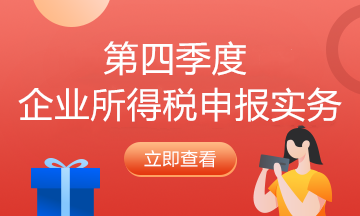 第四季度
企业所得税申报实务

立即查看